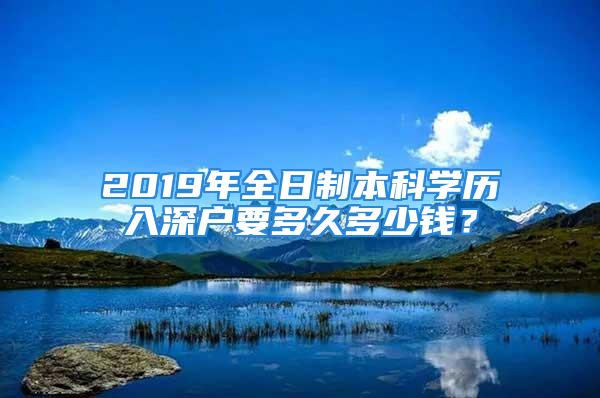 2019年全日制本科学历入深户要多久多少钱？